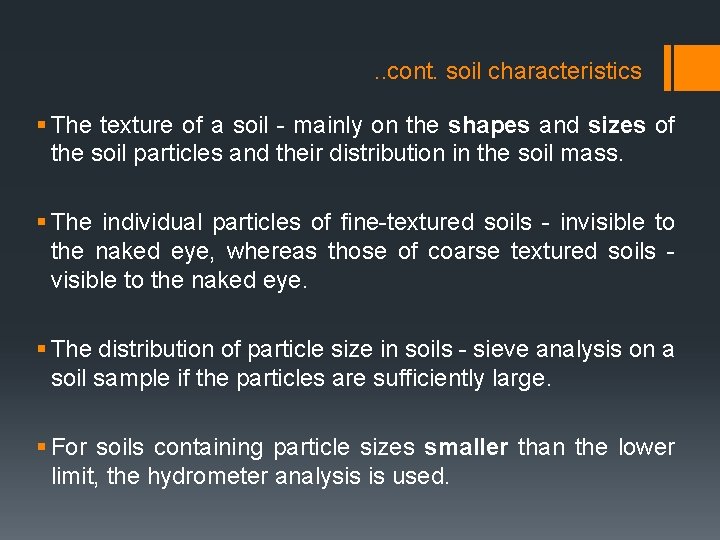 ..cont. soil characteristics

▪ The texture of a soil - mainly on the shapes and sizes of the soil particles and their distribution in the soil mass.

▪ The individual particles of fine-textured soils - invisible to the naked eye, whereas those of coarse textured soils - visible to the naked eye.

▪ The distribution of particle size in soils - sieve analysis on a soil sample if the particles are sufficiently large.

▪ For soils containing particle sizes smaller than the lower limit, the hydrometer analysis is used.